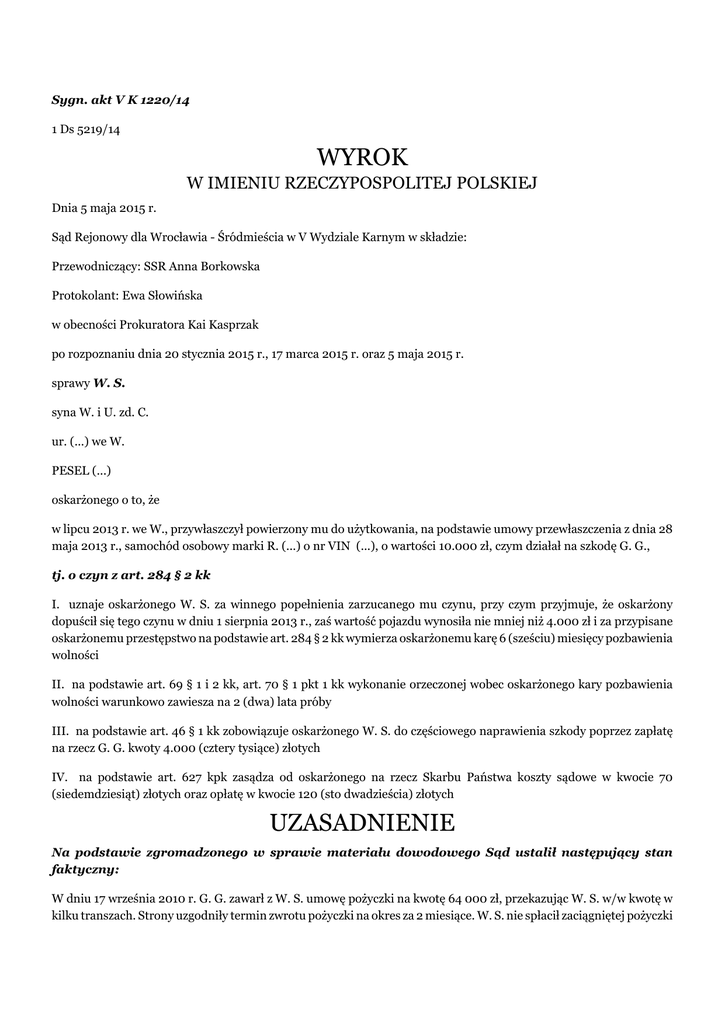 Sygn. akt V K 1220/14

1 Ds 5219/14

WYROK
W IMIENIU RZECZYPOSPOLITEJ POLSKIEJ

Dnia 5 maja 2015 r.

Sąd Rejonowy dla Wrocławia - Śródmieścia w V Wydziale Karnym w składzie:

Przewodniczący: SSR Anna Borkowska

Protokolant: Ewa Słowińska

w obecności Prokuratora Kai Kasprzak

po rozpoznaniu dnia 20 stycznia 2015 r., 17 marca 2015 r. oraz 5 maja 2015 r.

sprawy W. S.

syna W. i U. zd. C.

ur. (...) we W.

PESEL (...)

oskarżonego o to, że

w lipcu 2013 r. we W., przywłaszczył powierzony mu do użytkowania, na podstawie umowy przewłaszczenia z dnia 28 maja 2013 r., samochód osobowy marki R. (...) o nr VIN (...), o wartości 10.000 zł, czym działał na szkodę G. G.,

tj. o czyn z art. 284 § 2 kk

I. uznaje oskarżonego W. S. za winnego popełnienia zarzucanego mu czynu, przy czym przyjmuje, że oskarżony dopuścił się tego czynu w dniu 1 sierpnia 2013 r., zaś wartość pojazdu wynosiła nie mniej niż 4.000 zł i za przypisane oskarżonemu przestępstwo na podstawie art. 284 § 2 kk wymierza oskarżonemu karę 6 (sześciu) miesięcy pozbawienia wolności

II. na podstawie art. 69 § 1 i 2 kk, art. 70 § 1 pkt 1 kk wykonanie orzeczonej wobec oskarżonego kary pozbawienia wolności warunkowo zawiesza na 2 (dwa) lata próby

III. na podstawie art. 46 § 1 kk zobowiązuje oskarżonego W. S. do częściowego naprawienia szkody poprzez zapłatę na rzecz G. G. kwoty 4.000 (cztery tysiące) złotych

IV. na podstawie art. 627 kpk zasądza od oskarżonego na rzecz Skarbu Państwa koszty sądowe w kwocie 70 (siedemdziesiąt) złotych oraz opłatę w kwocie 120 (sto dwadzieścia) złotych

UZASADNIENIE

Na podstawie zgromadzonego w sprawie materiału dowodowego Sąd ustalił następujący stan faktyczny:

W dniu 17 września 2010 r. G. G. zawarł z W. S. umowę pożyczki na kwotę 64 000 zł, przekazując W. S. w/w kwotę w kilku transzach. Strony uzgodniły termin zwrotu pożyczki na okres za 2 miesiące. W. S. nie spłacił zaciągniętej pożyczki